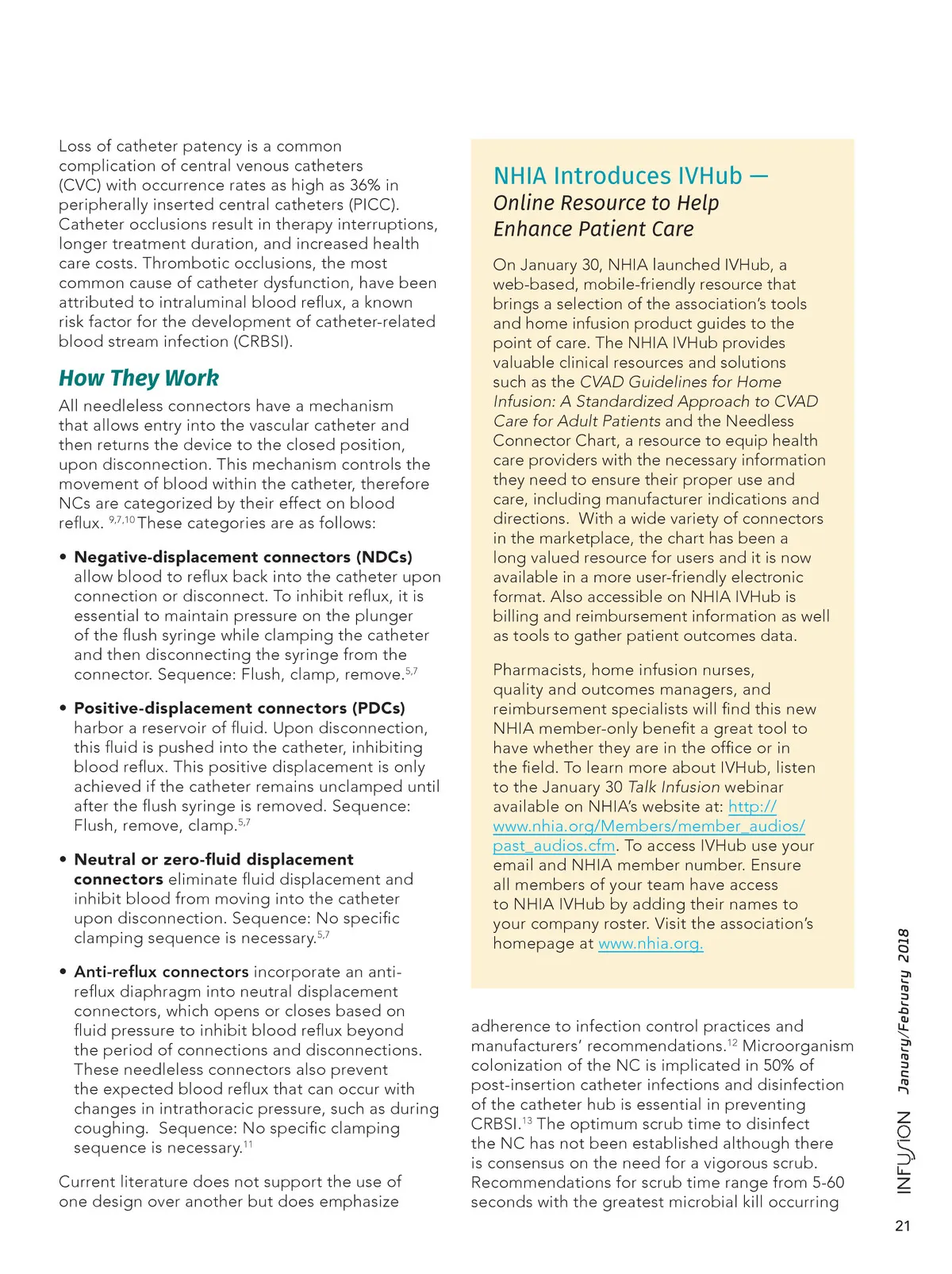 Loss of catheter patency is a common complication of central venous catheters (CVC) with occurrence rates as high as 36% in peripherally inserted central catheters (PICC). Catheter occlusions result in therapy interruptions, longer treatment duration, and increased health care costs. Thrombotic occlusions, the most common cause of catheter dysfunction, have been attributed to intraluminal blood reflux, a known risk factor for the development of catheter-related blood stream infection (CRBSI).

How They Work

All needleless connectors have a mechanism that allows entry into the vascular catheter and then returns the device to the closed position, upon disconnection. This mechanism controls the movement of blood within the catheter, therefore NCs are categorized by their effect on blood reflux. $^{9,7,10}$ These categories are as follows:

• Negative-displacement connectors (NDCs) allow blood to reflux back into the catheter upon connection or disconnect. To inhibit reflux, it is essential to maintain pressure on the plunger of the flush syringe while clamping the catheter and then disconnecting the syringe from the connector. Sequence: Flush, clamp, remove.$^{5,7}$

• Positive-displacement connectors (PDCs) harbor a reservoir of fluid. Upon disconnection, this fluid is pushed into the catheter, inhibiting blood reflux. This positive displacement is only achieved if the catheter remains unclamped until after the flush syringe is removed. Sequence: Flush, remove, clamp.$^{5,7}$

• Neutral or zero-fluid displacement connectors eliminate fluid displacement and inhibit blood from moving into the catheter upon disconnection. Sequence: No specific clamping sequence is necessary.$^{5,7}$

• Anti-reflux connectors incorporate an anti-reflux diaphragm into neutral displacement connectors, which opens or closes based on fluid pressure to inhibit blood reflux beyond the period of connections and disconnections. These needleless connectors also prevent the expected blood reflux that can occur with changes in intrathoracic pressure, such as during coughing. Sequence: No specific clamping sequence is necessary.$^{11}$

Current literature does not support the use of one design over another but does emphasize

NHIA Introduces IVHub —
Online Resource to Help Enhance Patient Care

On January 30, NHIA launched IVHub, a web-based, mobile-friendly resource that brings a selection of the association's tools and home infusion product guides to the point of care. The NHIA IVHub provides valuable clinical resources and solutions such as the CVAD Guidelines for Home Infusion: A Standardized Approach to CVAD Care for Adult Patients and the Needless Connector Chart, a resource to equip health care providers with the necessary information they need to ensure their proper use and care, including manufacturer indications and directions. With a wide variety of connectors in the marketplace, the chart has been a long valued resource for users and it is now available in a more user-friendly electronic format. Also accessible on NHIA IVHub is billing and reimbursement information as well as tools to gather patient outcomes data.

Pharmacists, home infusion nurses, quality and outcomes managers, and reimbursement specialists will find this new NHIA member-only benefit a great tool to have whether they are in the office or in the field. To learn more about IVHub, listen to the January 30 Talk Infusion webinar available on NHIA's website at: http://www.nhia.org/Members/member_audios/past_audios.cfm. To access IVHub use your email and NHIA member number. Ensure all members of your team have access to NHIA IVHub by adding their names to your company roster. Visit the association's homepage at www.nhia.org.

adherence to infection control practices and manufacturers' recommendations.$^{12}$ Microorganism colonization of the NC is implicated in 50% of post-insertion catheter infections and disinfection of the catheter hub is essential in preventing CRBSI.$^{13}$ The optimum scrub time to disinfect the NC has not been established although there is consensus on the need for a vigorous scrub. Recommendations for scrub time range from 5-60 seconds with the greatest microbial kill occurring

INFUSION January/February 2018

21